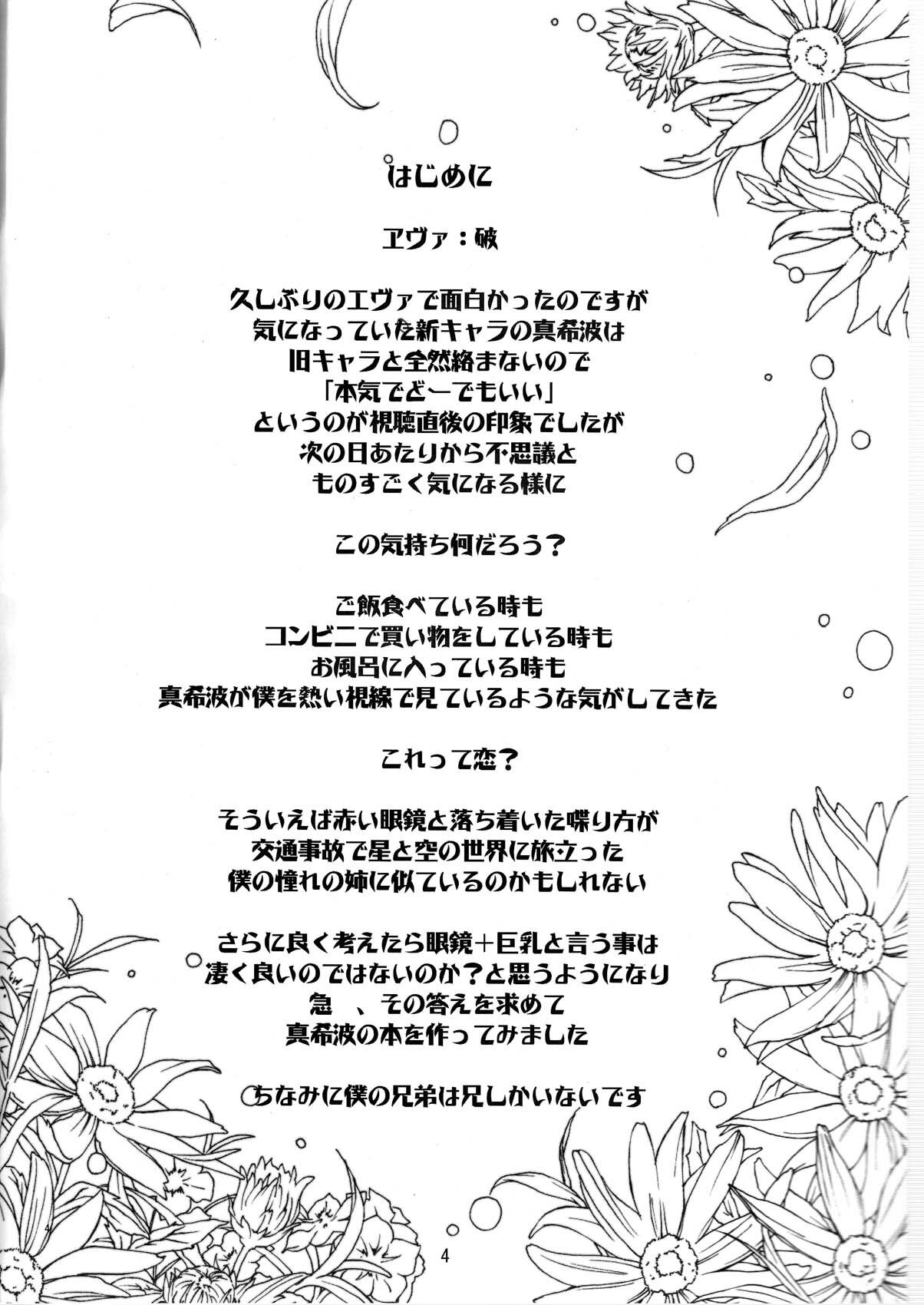 はじめに

ヱヴァ：破

久しぶりのエヴァで面白かったのですが
気になっていた新キャラの真希波は
旧キャラと全然絡まないので
「本気でどーでもいい」
というのが視聴直後の印象でしたが
次の日あたりから不思議と
ものすごく気になる様に

この気持ち何だろう？

ご飯食べている時も
コンビニで買い物をしている時も
お風呂に入っている時も
真希波が僕を熱い視線で見ているような気がしてきた

これって恋？

そういえば赤い眼鏡と落ち着いた喋り方が
交通事故で星と空の世界に旅立った
僕の憧れの姉に似ているのかもしれない

さらに良く考えたら眼鏡＋巨乳と言う事は
凄く良いのではないのか？と思うようになり
急　、その答えを求めて
真希波の本を作ってみました

ちなみに僕の兄弟は兄しかいないです

4